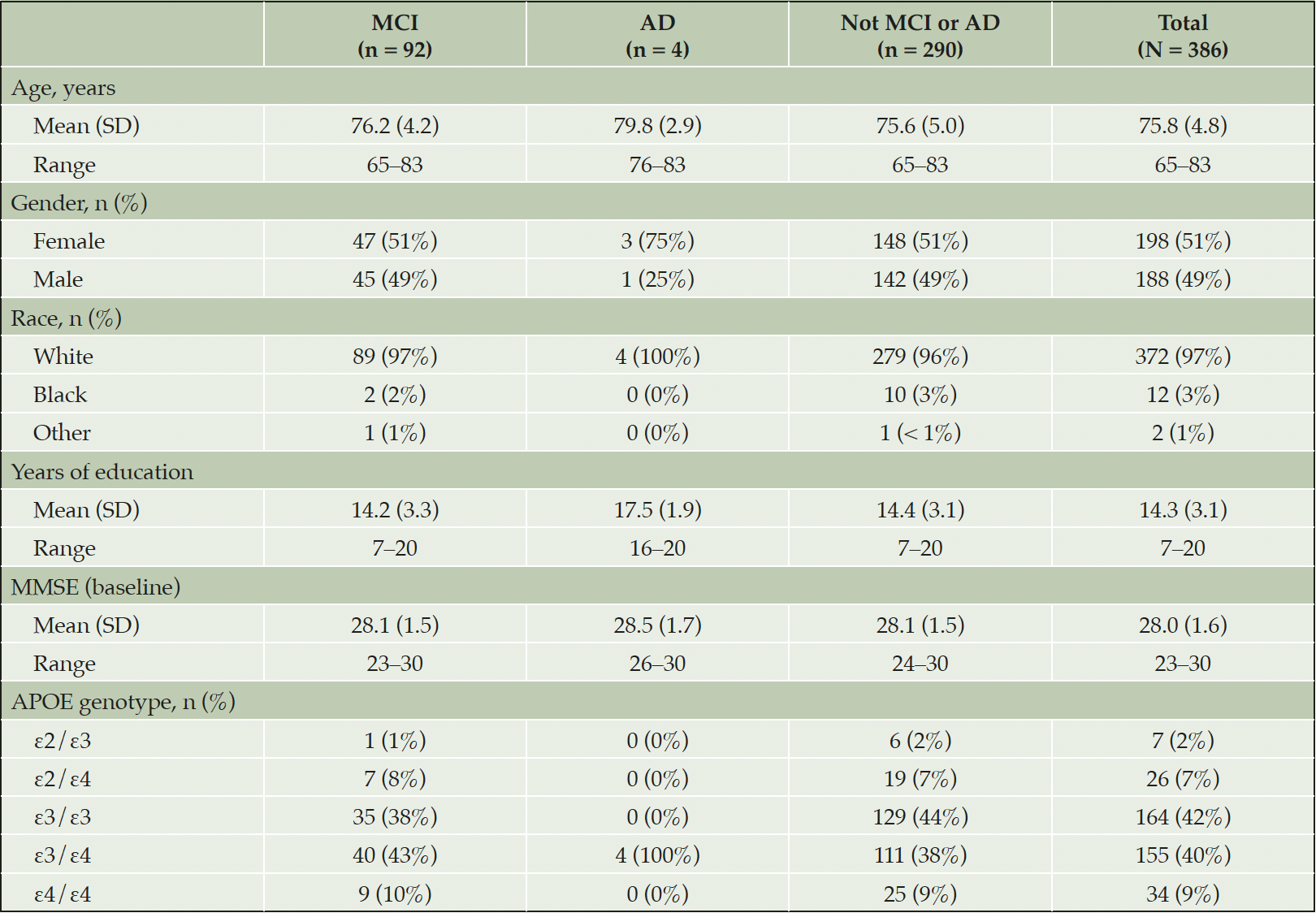 |  | MCI (n = 92) | AD (n = 4) | Not MCI or AD (n = 290) | Total (N = 386) |
|---|---|---|---|---|
| Age, years |  |  |  |  |
| Mean (SD) | 76.2 (4.2) | 79.8 (2.9) | 75.6 (5.0) | 75.8 (4.8) |
| Range | 65–83 | 76–83 | 65–83 | 65–83 |
| Gender, n (%) |  |  |  |  |
| Female | 47 (51%) | 3 (75%) | 148 (51%) | 198 (51%) |
| Male | 45 (49%) | 1 (25%) | 142 (49%) | 188 (49%) |
| Race, n (%) |  |  |  |  |
| White | 89 (97%) | 4 (100%) | 279 (96%) | 372 (97%) |
| Black | 2 (2%) | 0 (0%) | 10 (3%) | 12 (3%) |
| Other | 1 (1%) | 0 (0%) | 1 (< 1%) | 2 (1%) |
| Years of education |  |  |  |  |
| Mean (SD) | 14.2 (3.3) | 17.5 (1.9) | 14.4 (3.1) | 14.3 (3.1) |
| Range | 7–20 | 16–20 | 7–20 | 7–20 |
| MMSE (baseline) |  |  |  |  |
| Mean (SD) | 28.1 (1.5) | 28.5 (1.7) | 28.1 (1.5) | 28.0 (1.6) |
| Range | 23–30 | 26–30 | 24–30 | 23–30 |
| APOE genotype, n (%) |  |  |  |  |
| ε2/ε3 | 1 (1%) | 0 (0%) | 6 (2%) | 7 (2%) |
| ε2/ε4 | 7 (8%) | 0 (0%) | 19 (7%) | 26 (7%) |
| ε3/ε3 | 35 (38%) | 0 (0%) | 129 (44%) | 164 (42%) |
| ε3/ε4 | 40 (43%) | 4 (100%) | 111 (38%) | 155 (40%) |
| ε4/ε4 | 9 (10%) | 0 (0%) | 25 (9%) | 34 (9%) |